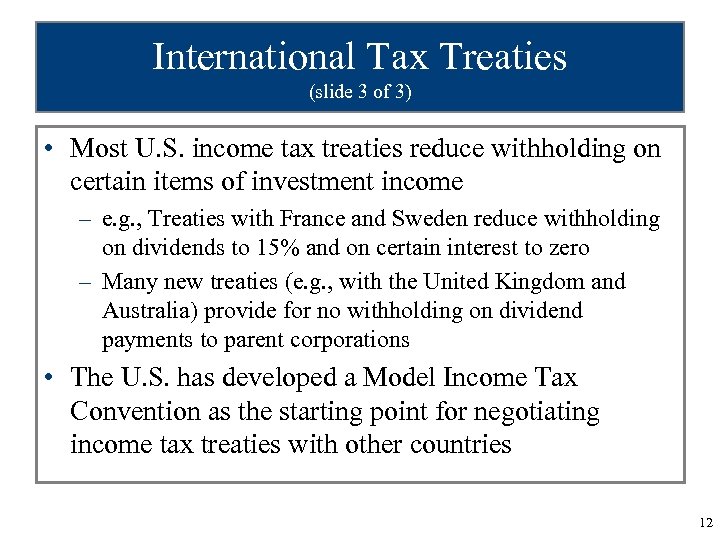 International Tax Treaties
(slide 3 of 3)

• Most U.S. income tax treaties reduce withholding on certain items of investment income

– e.g., Treaties with France and Sweden reduce withholding on dividends to 15% and on certain interest to zero

– Many new treaties (e.g., with the United Kingdom and Australia) provide for no withholding on dividend payments to parent corporations

• The U.S. has developed a Model Income Tax Convention as the starting point for negotiating income tax treaties with other countries

12